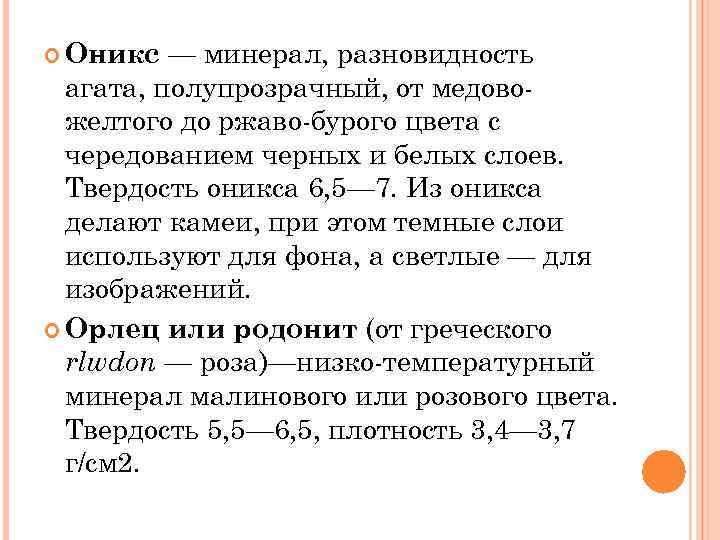 Оникс — минерал, разновидность агата, полупрозрачный, от медово-желтого до ржаво-бурого цвета с чередованием черных и белых слоев. Твердость оникса 6,5—7. Из оникса делают камеи, при этом темные слои используют для фона, а светлые — для изображений.

Орлец или родонит (от греческого rlwdon — роза)—низко-температурный минерал малинового или розового цвета. Твердость 5,5—6,5, плотность 3,4—3,7 г/см2.